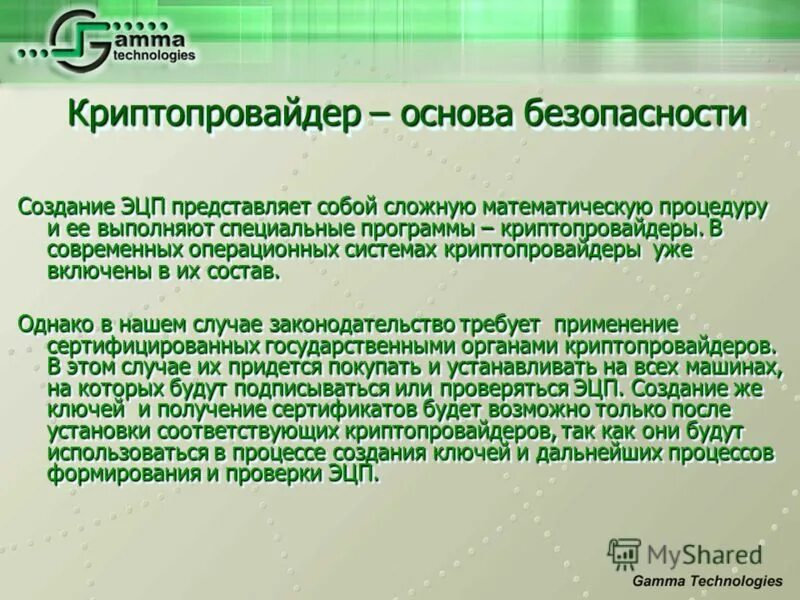 Gamma technologies

Криптопровайдер – основа безопасности

Создание ЭЦП представляет собой сложную математическую процедуру и ее выполняют специальные программы – криптопровайдеры. В современных операционных системах криптопровайдеры уже включены в их состав.

Однако в нашем случае законодательство требует применение сертифицированных государственными органами криптопровайдеров. В этом случае их придется покупать и устанавливать на всех машинах, на которых будут подписываться или проверяться ЭЦП. Создание же ключей и получение сертификатов будет возможно только после установки соответствующих криптопровайдеров, так как они будут использоваться в процессе создания ключей и дальнейших процессов формирования и проверки ЭЦП.

MyShared

Gamma Technologies